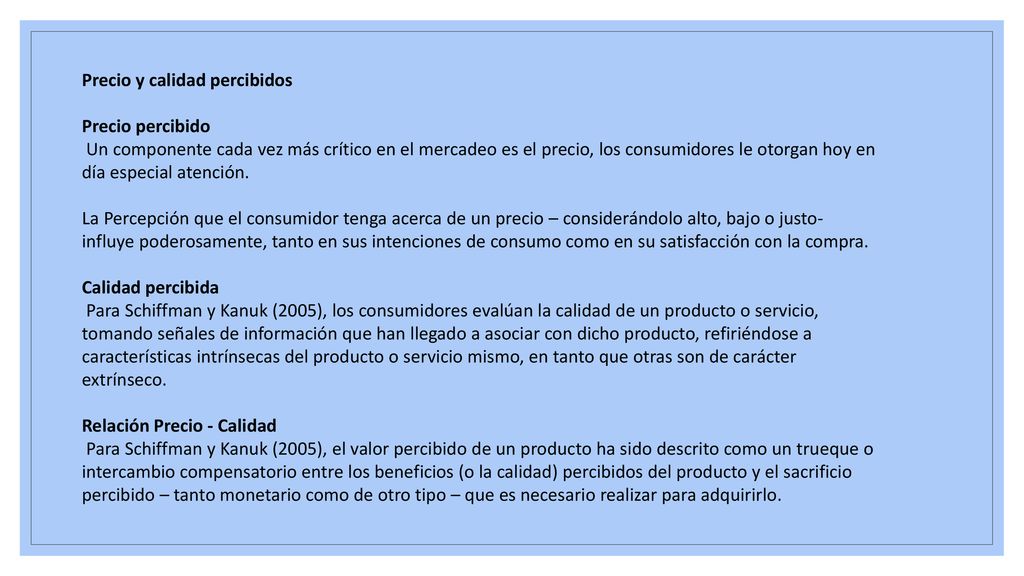 Precio y calidad percibidos

Precio percibido
Un componente cada vez más crítico en el mercadeo es el precio, los consumidores le otorgan hoy en día especial atención.

La Percepción que el consumidor tenga acerca de un precio – considerándolo alto, bajo o justo- influye poderosamente, tanto en sus intenciones de consumo como en su satisfacción con la compra.

Calidad percibida
Para Schiffman y Kanuk (2005), los consumidores evalúan la calidad de un producto o servicio, tomando señales de información que han llegado a asociar con dicho producto, refiriéndose a características intrínsecas del producto o servicio mismo, en tanto que otras son de carácter extrínseco.

Relación Precio - Calidad
Para Schiffman y Kanuk (2005), el valor percibido de un producto ha sido descrito como un trueque o intercambio compensatorio entre los beneficios (o la calidad) percibidos del producto y el sacrificio percibido – tanto monetario como de otro tipo – que es necesario realizar para adquirirlo.